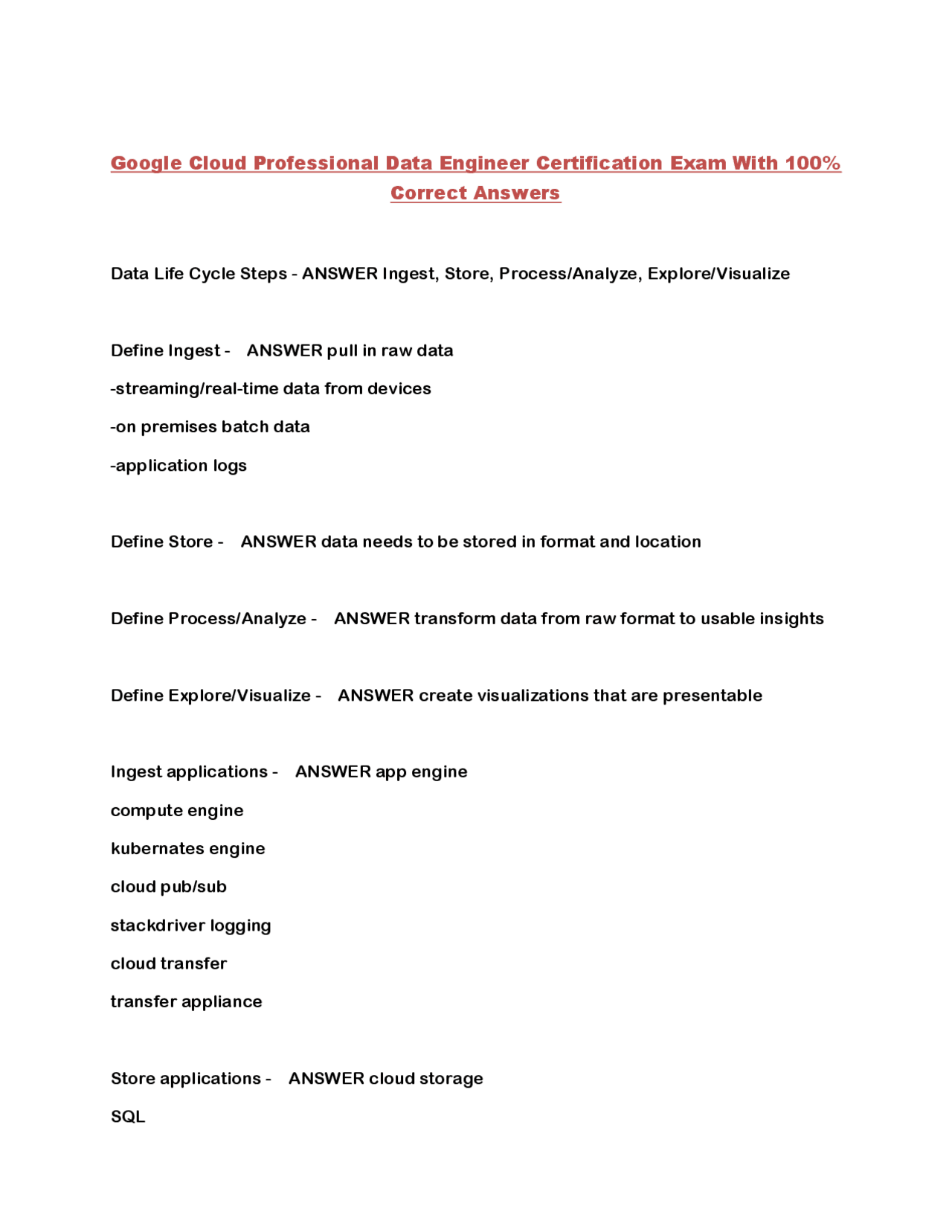 Google Cloud Professional Data Engineer Certification Exam With 100% Correct Answers

Data Life Cycle Steps - ANSWER Ingest, Store, Process/Analyze, Explore/Visualize

Define Ingest - ANSWER pull in raw data

-streaming/real-time data from devices

-on premises batch data

-application logs

Define Store - ANSWER data needs to be stored in format and location

Define Process/Analyze - ANSWER transform data from raw format to usable insights

Define Explore/Visualize - ANSWER create visualizations that are presentable

Ingest applications - ANSWER app engine

compute engine

kubernates engine

cloud pub/sub

stackdriver logging

cloud transfer

transfer appliance

Store applications - ANSWER cloud storage

SQL